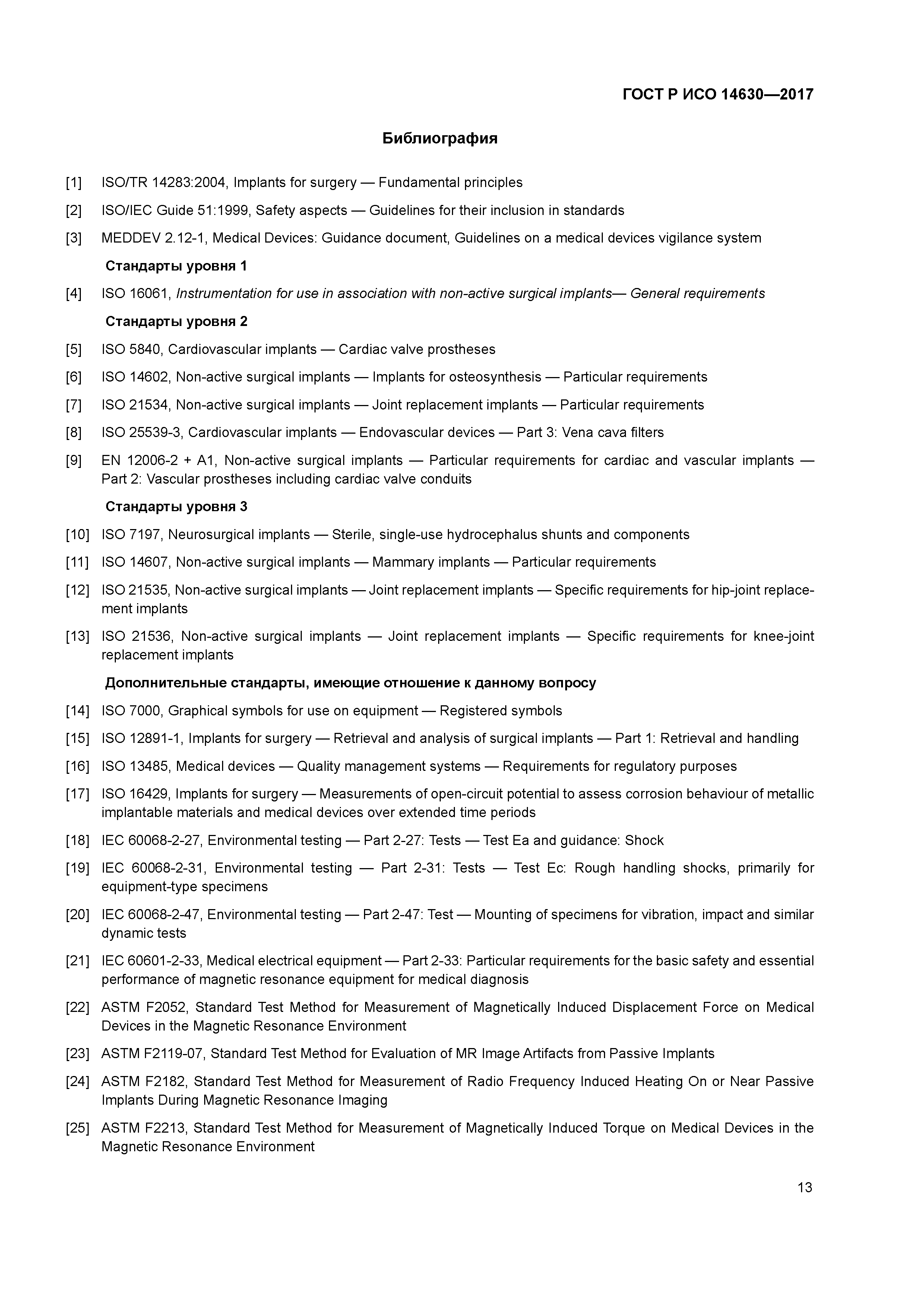 ГОСТ Р ИСО 14630—2017

Библиография

[1] ISO/TR 14283:2004, Implants for surgery — Fundamental principles

[2] ISO/IEC Guide 51:1999, Safety aspects — Guidelines for their inclusion in standards

[3] MEDDEV 2.12-1, Medical Devices: Guidance document, Guidelines on a medical devices vigilance system

Стандарты уровня 1

[4] ISO 16061, Instrumentation for use in association with non-active surgical implants— General requirements

Стандарты уровня 2

[5] ISO 5840, Cardiovascular implants — Cardiac valve prostheses

[6] ISO 14602, Non-active surgical implants — Implants for osteosynthesis — Particular requirements

[7] ISO 21534, Non-active surgical implants — Joint replacement implants — Particular requirements

[8] ISO 25539-3, Cardiovascular implants — Endovascular devices — Part 3: Vena cava filters

[9] EN 12006-2 + A1, Non-active surgical implants — Particular requirements for cardiac and vascular implants — Part 2: Vascular prostheses including cardiac valve conduits

Стандарты уровня 3

[10] ISO 7197, Neurosurgical implants — Sterile, single-use hydrocephalus shunts and components

[11] ISO 14607, Non-active surgical implants — Mammary implants — Particular requirements

[12] ISO 21535, Non-active surgical implants — Joint replacement implants — Specific requirements for hip-joint replacement implants

[13] ISO 21536, Non-active surgical implants — Joint replacement implants — Specific requirements for knee-joint replacement implants

Дополнительные стандарты, имеющие отношение к данному вопросу

[14] ISO 7000, Graphical symbols for use on equipment — Registered symbols

[15] ISO 12891-1, Implants for surgery — Retrieval and analysis of surgical implants — Part 1: Retrieval and handling

[16] ISO 13485, Medical devices — Quality management systems — Requirements for regulatory purposes

[17] ISO 16429, Implants for surgery — Measurements of open-circuit potential to assess corrosion behaviour of metallic implantable materials and medical devices over extended time periods

[18] IEC 60068-2-27, Environmental testing — Part 2-27: Tests — Test Ea and guidance: Shock

[19] IEC 60068-2-31, Environmental testing — Part 2-31: Tests — Test Ec: Rough handling shocks, primarily for equipment-type specimens

[20] IEC 60068-2-47, Environmental testing — Part 2-47: Test — Mounting of specimens for vibration, impact and similar dynamic tests

[21] IEC 60601-2-33, Medical electrical equipment — Part 2-33: Particular requirements for the basic safety and essential performance of magnetic resonance equipment for medical diagnosis

[22] ASTM F2052, Standard Test Method for Measurement of Magnetically Induced Displacement Force on Medical Devices in the Magnetic Resonance Environment

[23] ASTM F2119-07, Standard Test Method for Evaluation of MR Image Artifacts from Passive Implants

[24] ASTM F2182, Standard Test Method for Measurement of Radio Frequency Induced Heating On or Near Passive Implants During Magnetic Resonance Imaging

[25] ASTM F2213, Standard Test Method for Measurement of Magnetically Induced Torque on Medical Devices in the Magnetic Resonance Environment

13